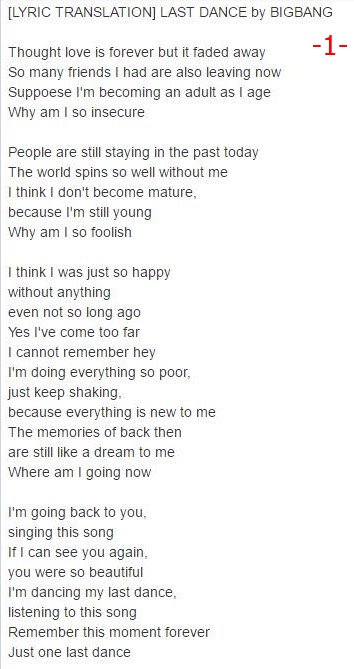 [LYRIC TRANSLATION] LAST DANCE by BIGBANG

-1-

Thought love is forever but it faded away
So many friends I had are also leaving now
Suppoese I'm becoming an adult as I age
Why am I so insecure

People are still staying in the past today
The world spins so well without me
I think I don't become mature,
because I'm still young
Why am I so foolish

I think I was just so happy
without anything
even not so long ago
Yes I've come too far
I cannot remember hey
I'm doing everything so poor,
just keep shaking,
because everything is new to me
The memories of back then
are still like a dream to me
Where am I going now

I'm going back to you,
singing this song
If I can see you again,
you were so beautiful
I'm dancing my last dance,
listening to this song
Remember this moment forever
Just one last dance